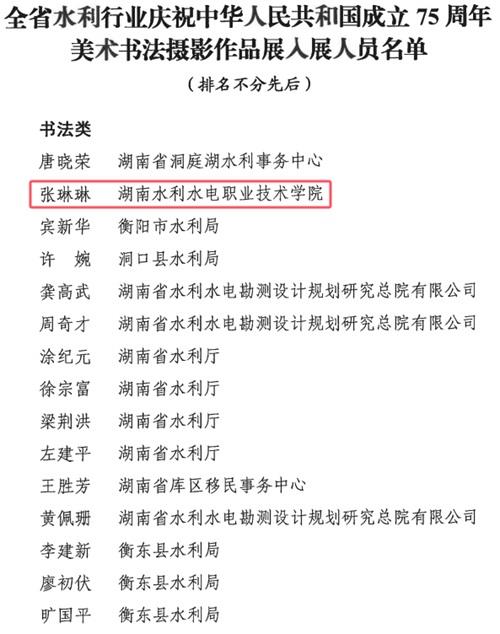 全省水利行业庆祝中华人民共和国成立 75 周年美术书法摄影作品展入展人员名单

（排名不分先后）

书法类

唐晓荣　湖南省洞庭湖水利事务中心

张琳琳　湖南水利水电职业技术学院

宾新华　衡阳市水利局

许　婉　洞口县水利局

龚高武　湖南省水利水电勘测设计规划研究总院有限公司

周奇才　湖南省水利水电勘测设计规划研究总院有限公司

涂纪元　湖南省水利厅

徐宗富　湖南省水利厅

梁荆洪　湖南省水利厅

左建平　湖南省水利厅

王胜芳　湖南省库区移民事务中心

黄佩珊　湖南省水利水电勘测设计规划研究总院有限公司

李建新　衡东县水利局

廖初伏　衡东县水利局

旷国平　衡东县水利局